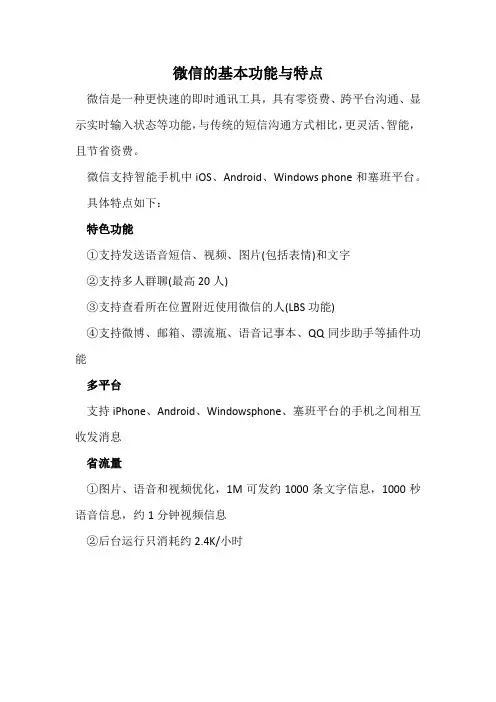 微信的基本功能与特点

微信是一种更快速的即时通讯工具，具有零资费、跨平台沟通、显示实时输入状态等功能，与传统的短信沟通方式相比，更灵活、智能，且节省资费。

微信支持智能手机中 iOS、Android、Windows phone 和塞班平台。

具体特点如下：

特色功能

①支持发送语音短信、视频、图片(包括表情)和文字

②支持多人群聊(最高 20 人)

③支持查看所在位置附近使用微信的人(LBS 功能)

④支持微博、邮箱、漂流瓶、语音记事本、QQ 同步助手等插件功能

多平台

支持 iPhone、Android、Windowsphone、塞班平台的手机之间相互收发消息

省流量

①图片、语音和视频优化，1M 可发约 1000 条文字信息，1000 秒语音信息，约 1 分钟视频信息

②后台运行只消耗约 2.4K/小时